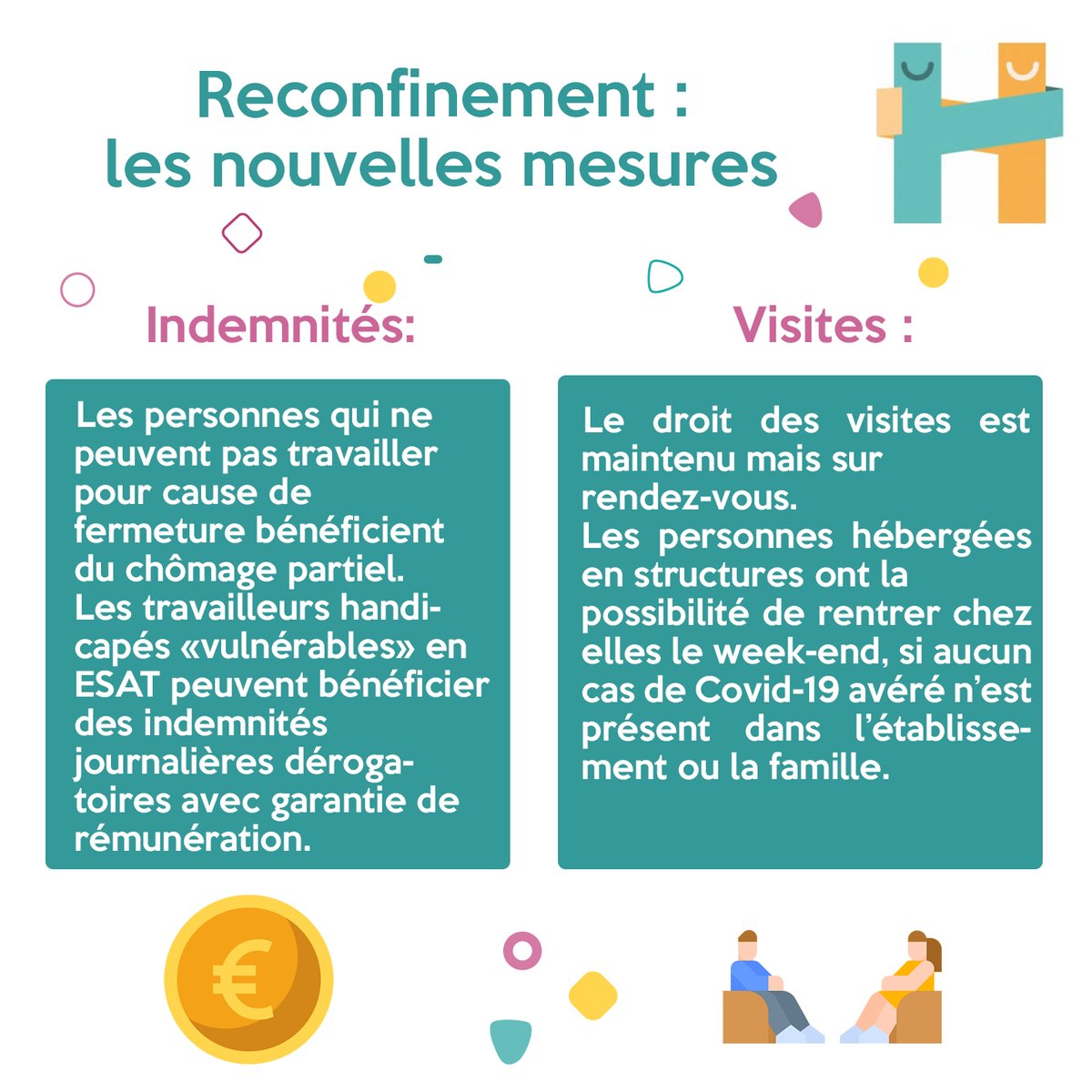 Reconfinement : les nouvelles mesures

Indemnités:

Les personnes qui ne peuvent pas travailler pour cause de fermeture bénéficient du chômage partiel.
Les travailleurs handicapés «vulnérables» en ESAT peuvent bénéficier des indemnités journalières dérogatoires avec garantie de rémunération.

Visites :

Le droit des visites est maintenu mais sur rendez-vous.
Les personnes hébergées en structures ont la possibilité de rentrer chez elles le week-end, si aucun cas de Covid-19 avéré n'est présent dans l'établissement ou la famille.

€